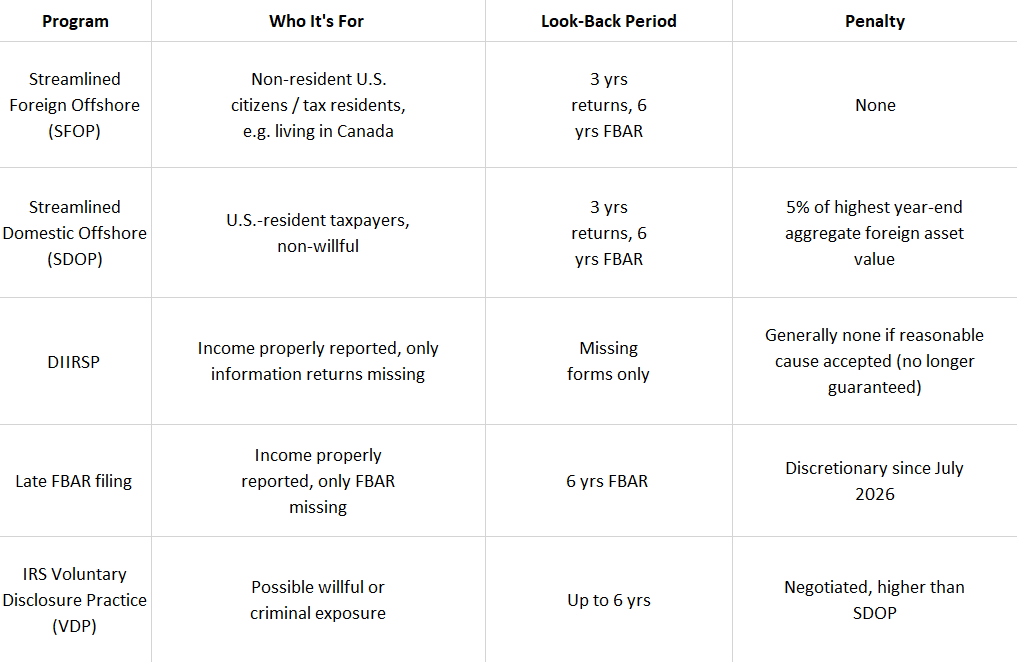 | Program | Who It's For | Look-Back Period | Penalty |
|---|---|---|---|
| Streamlined Foreign Offshore (SFOP) | Non-resident U.S. citizens / tax residents, e.g. living in Canada | 3 yrs returns, 6 yrs FBAR | None |
| Streamlined Domestic Offshore (SDOP) | U.S.-resident taxpayers, non-willful | 3 yrs returns, 6 yrs FBAR | 5% of highest year-end aggregate foreign asset value |
| DIIRSP | Income properly reported, only information returns missing | Missing forms only | Generally none if reasonable cause accepted (no longer guaranteed) |
| Late FBAR filing | Income properly reported, only FBAR missing | 6 yrs FBAR | Discretionary since July 2026 |
| IRS Voluntary Disclosure Practice (VDP) | Possible willful or criminal exposure | Up to 6 yrs | Negotiated, higher than SDOP |